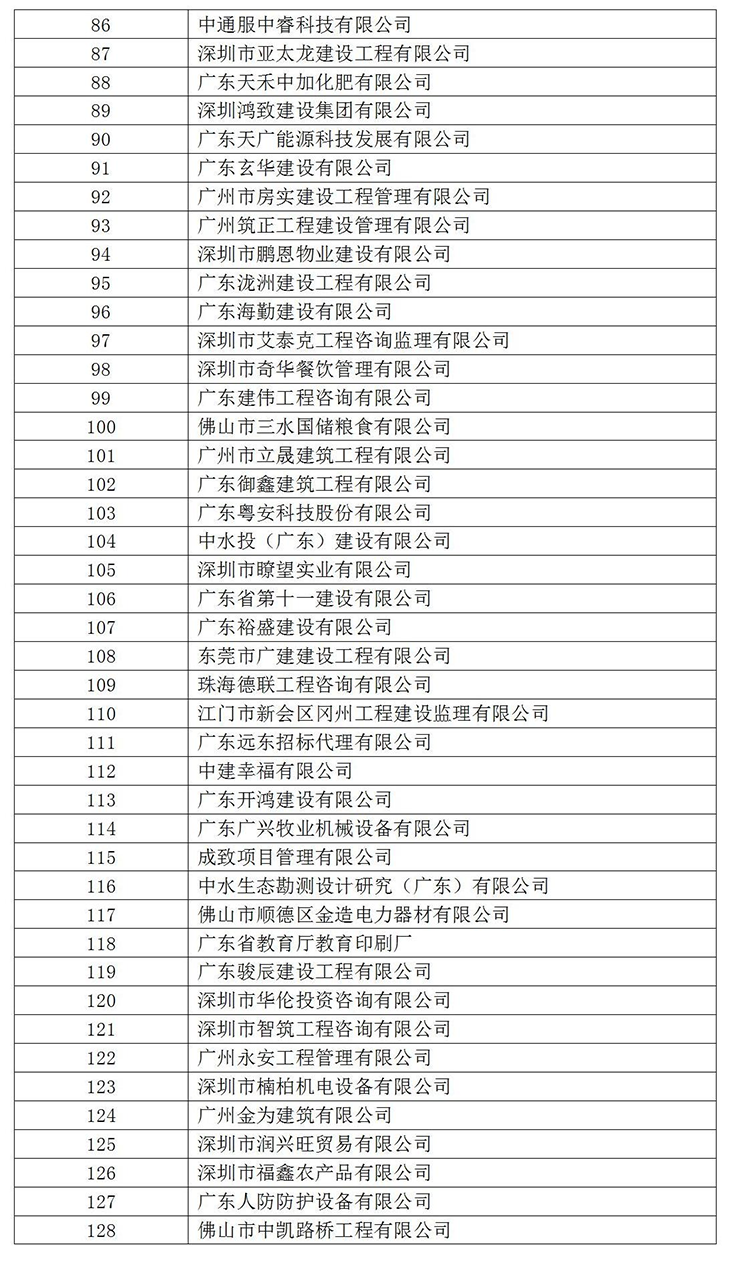 | 86 | 中通服中睿科技有限公司 |
|---|---|
| 87 | 深圳市亚太龙建设工程有限公司 |
| 88 | 广东天禾中加化肥有限公司 |
| 89 | 深圳鸿致建设集团有限公司 |
| 90 | 广东天广能源科技发展有限公司 |
| 91 | 广东玄华建设有限公司 |
| 92 | 广州市房实建设工程管理有限公司 |
| 93 | 广州筑正工程建设管理有限公司 |
| 94 | 深圳市鹏恩物业建设有限公司 |
| 95 | 广东泷洲建设工程有限公司 |
| 96 | 广东海勤建设有限公司 |
| 97 | 深圳市艾泰克工程咨询监理有限公司 |
| 98 | 深圳市奇华餐饮管理有限公司 |
| 99 | 广东建伟工程咨询有限公司 |
| 100 | 佛山市三水国储粮食有限公司 |
| 101 | 广州市立晟建筑工程有限公司 |
| 102 | 广东御鑫建筑工程有限公司 |
| 103 | 广东粤安科技股份有限公司 |
| 104 | 中水投（广东）建设有限公司 |
| 105 | 深圳市瞭望实业有限公司 |
| 106 | 广东省第十一建设有限公司 |
| 107 | 广东裕盛建设有限公司 |
| 108 | 东莞市广建建设工程有限公司 |
| 109 | 珠海德联工程咨询有限公司 |
| 110 | 江门市新会区冈州工程建设监理有限公司 |
| 111 | 广东远东招标代理有限公司 |
| 112 | 中建幸福有限公司 |
| 113 | 广东开鸿建设有限公司 |
| 114 | 广东广兴牧业机械设备有限公司 |
| 115 | 成致项目管理有限公司 |
| 116 | 中水生态勘测设计研究（广东）有限公司 |
| 117 | 佛山市顺德区金造电力器材有限公司 |
| 118 | 广东省教育厅教育印刷厂 |
| 119 | 广东骏辰建设工程有限公司 |
| 120 | 深圳市华伦投资咨询有限公司 |
| 121 | 深圳市智筑工程咨询有限公司 |
| 122 | 广州永安工程管理有限公司 |
| 123 | 深圳市楠柏机电设备有限公司 |
| 124 | 广州金为建筑有限公司 |
| 125 | 深圳市润兴旺贸易有限公司 |
| 126 | 深圳市福鑫农产品有限公司 |
| 127 | 广东人防防护设备有限公司 |
| 128 | 佛山市中凯路桥工程有限公司 |